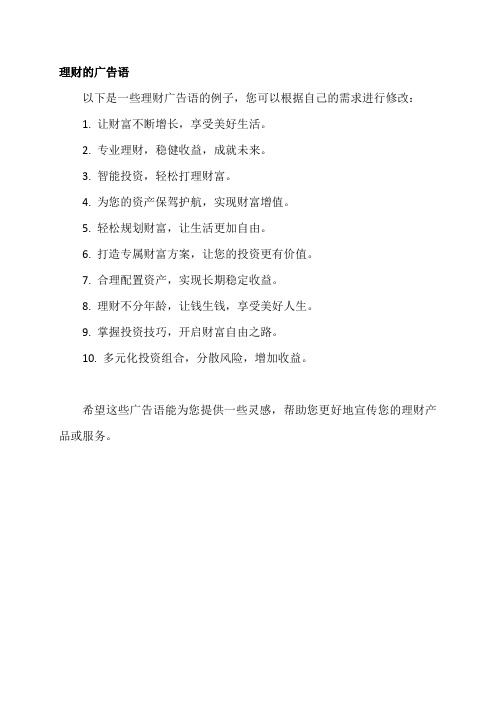 理财的广告语

以下是一些理财广告语的例子，您可以根据自己的需求进行修改：

1. 让财富不断增长，享受美好生活。

2. 专业理财，稳健收益，成就未来。

3. 智能投资，轻松打理财富。

4. 为您的资产保驾护航，实现财富增值。

5. 轻松规划财富，让生活更加自由。

6. 打造专属财富方案，让您的投资更有价值。

7. 合理配置资产，实现长期稳定收益。

8. 理财不分年龄，让钱生钱，享受美好人生。

9. 掌握投资技巧，开启财富自由之路。

10. 多元化投资组合，分散风险，增加收益。

希望这些广告语能为您提供一些灵感，帮助您更好地宣传您的理财产品或服务。